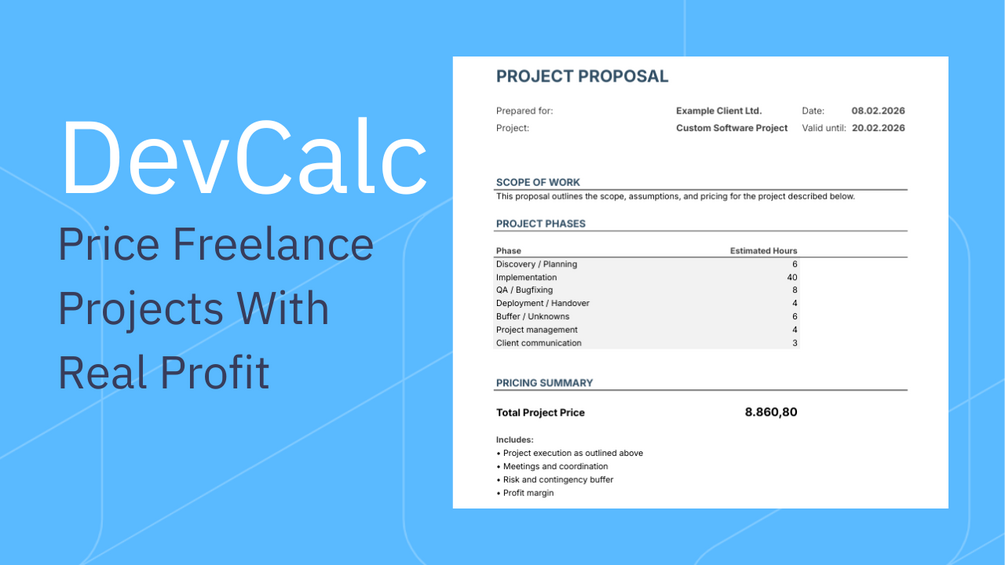 DevCalc
Price Freelance Projects With Real Profit

PROJECT PROPOSAL

Prepared for: Example Client Ltd. Date: 08.02.2026
Project: Custom Software Project Valid until: 20.02.2026

SCOPE OF WORK
This proposal outlines the scope, assumptions, and pricing for the project described below.

PROJECT PHASES

| Phase | Estimated Hours |
|---|---|
| Discovery / Planning | 6 |
| Implementation | 40 |
| QA / Bugfixing | 8 |
| Deployment / Handover | 4 |
| Buffer / Unknowns | 6 |
| Project management | 4 |
| Client communication | 3 |

PRICING SUMMARY

Total Project Price 8.860,80

Includes:
• Project execution as outlined above
• Meetings and coordination
• Risk and contingency buffer
• Profit margin